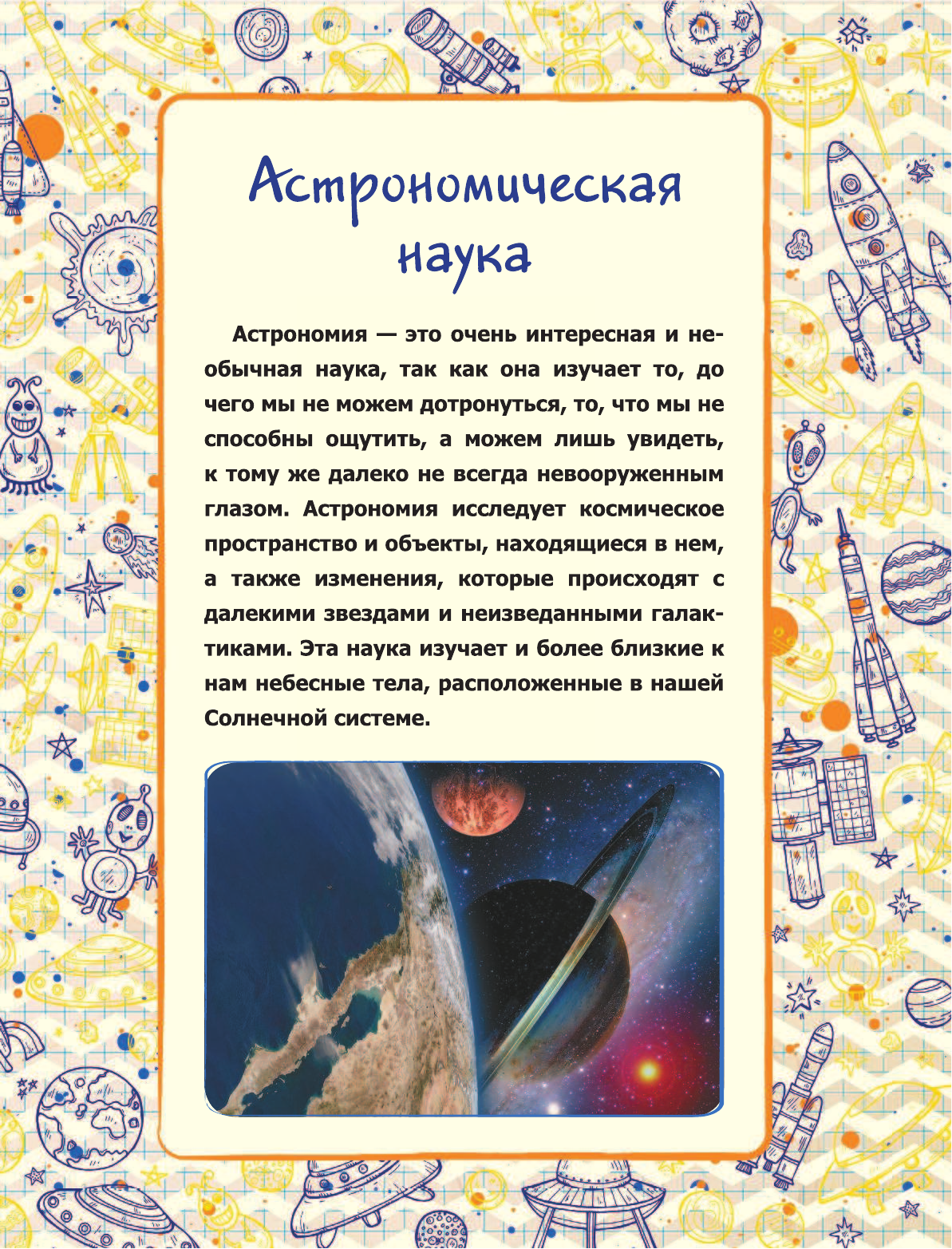 Астрономическая наука

Астрономия — это очень интересная и необычная наука, так как она изучает то, до чего мы не можем дотронуться, то, что мы не способны ощутить, а можем лишь увидеть, к тому же далеко не всегда невооруженным глазом. Астрономия исследует космическое пространство и объекты, находящиеся в нем, а также изменения, которые происходят с далекими звездами и неизведанными галактиками. Эта наука изучает и более близкие к нам небесные тела, расположенные в нашей Солнечной системе.